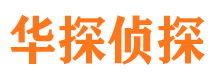 华探侦探